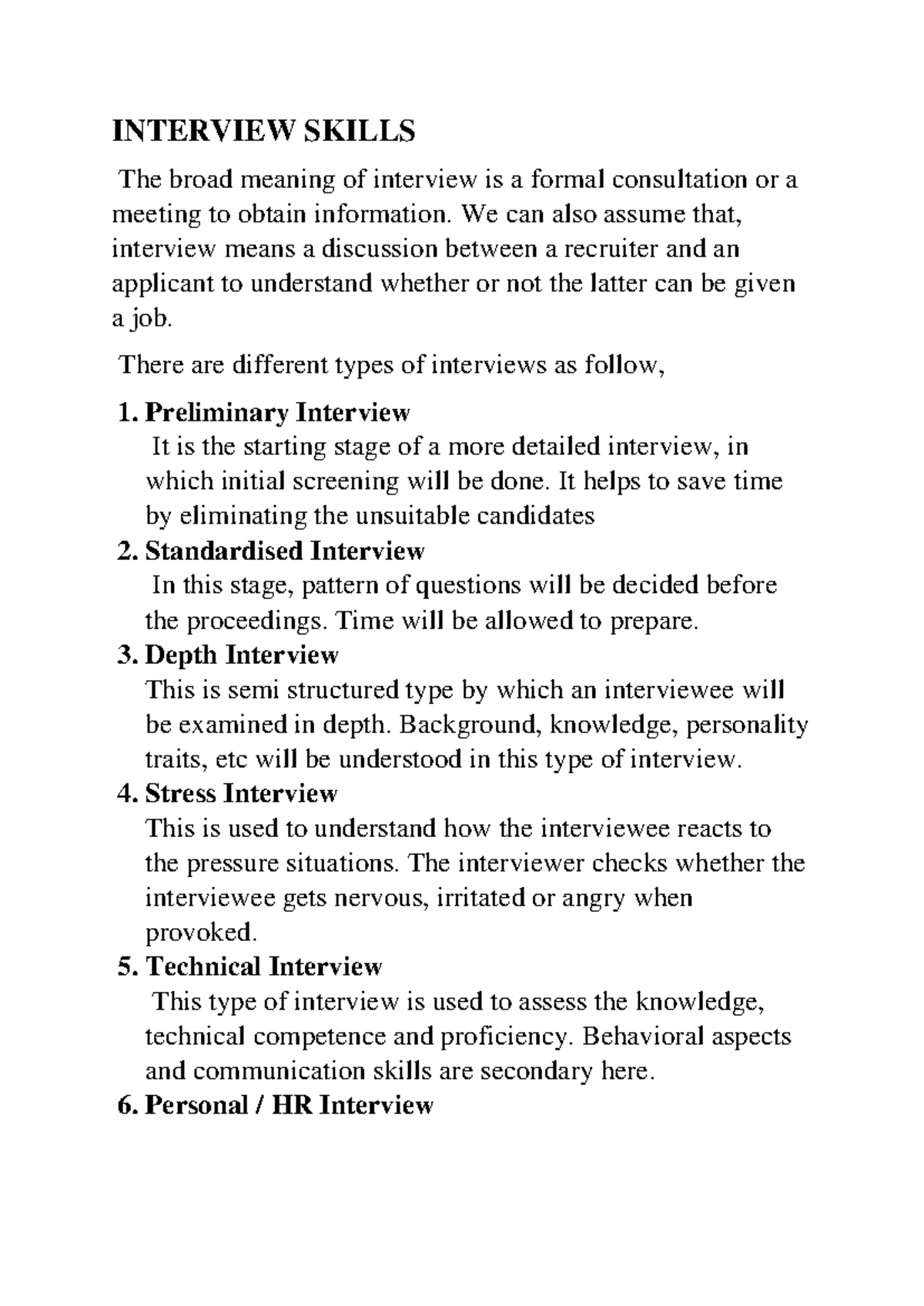 INTERVIEW SKILLS

The broad meaning of interview is a formal consultation or a meeting to obtain information. We can also assume that, interview means a discussion between a recruiter and an applicant to understand whether or not the latter can be given a job.

There are different types of interviews as follow,

1. Preliminary Interview
It is the starting stage of a more detailed interview, in which initial screening will be done. It helps to save time by eliminating the unsuitable candidates
2. Standardised Interview
In this stage, pattern of questions will be decided before the proceedings. Time will be allowed to prepare.
3. Depth Interview
This is semi structured type by which an interviewee will be examined in depth. Background, knowledge, personality traits, etc will be understood in this type of interview.
4. Stress Interview
This is used to understand how the interviewee reacts to the pressure situations. The interviewer checks whether the interviewee gets nervous, irritated or angry when provoked.
5. Technical Interview
This type of interview is used to assess the knowledge, technical competence and proficiency. Behavioral aspects and communication skills are secondary here.
6. Personal / HR Interview